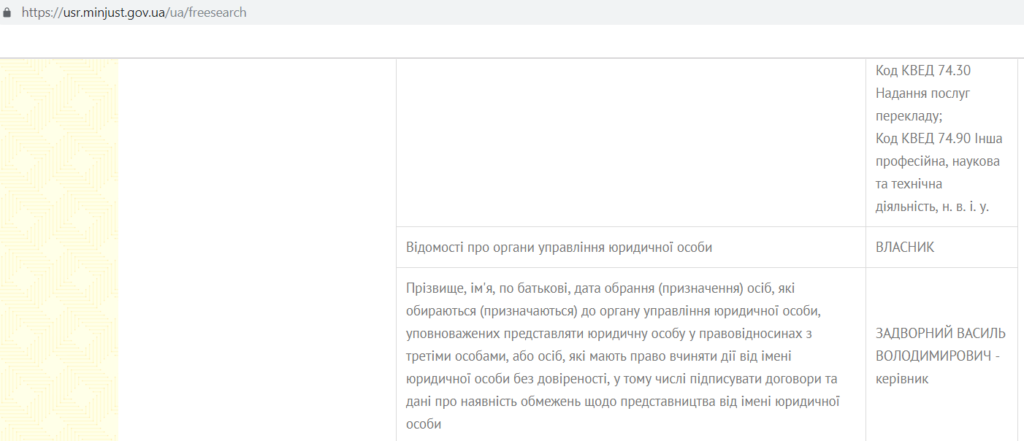 https://usr.minjust.gov.ua/ua/freesearch

| | |
|---|---|
| | Код КВЕД 74.30 Надання послуг перекладу; Код КВЕД 74.90 Інша професійна, наукова та технічна діяльність, н. в. і. у. |
| Відомості про органи управління юридичної особи | ВЛАСНИК |
| Прізвище, ім'я, по батькові, дата обрання (призначення) осіб, які обираються (призначаються) до органу управління юридичної особи, уповноважених представляти юридичну особу у правовідносинах з третіми особами, або осіб, які мають право вчиняти дії від імені юридичної особи без довіреності, у тому числі підписувати договори та дані про наявність обмежень щодо представництва від імені юридичної особи | ЗАДВОРНИЙ ВАСИЛЬ ВОЛОДИМИРОВИЧ - керівник |